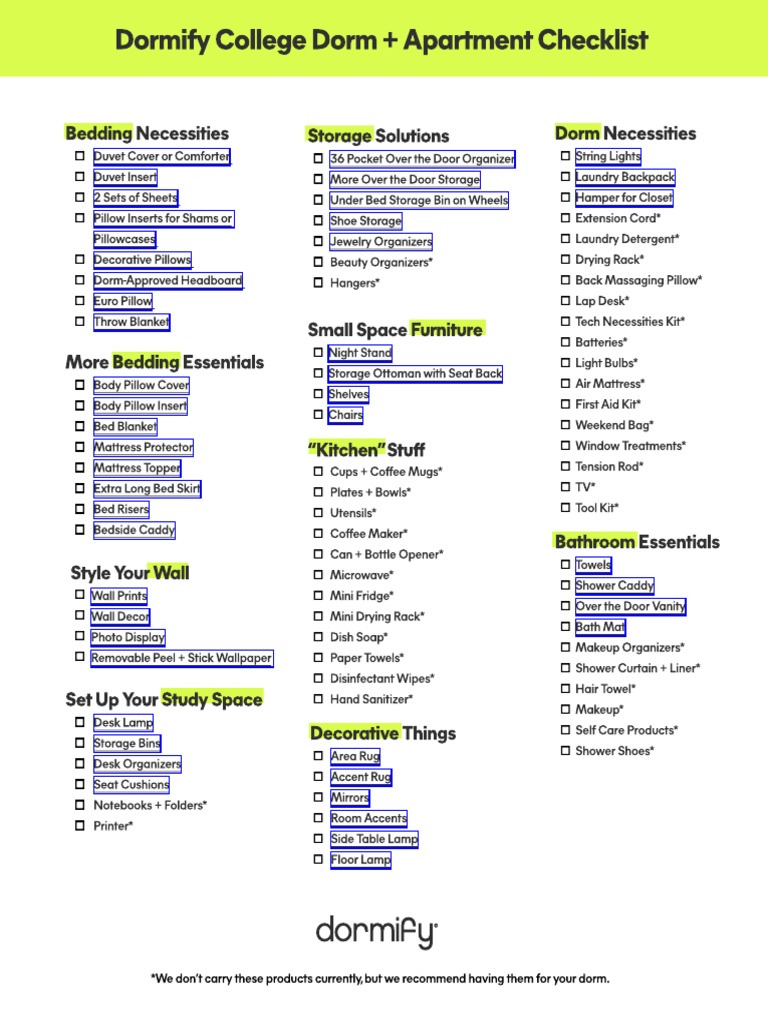 Dormify College Dorm + Apartment Checklist

Bedding Necessities
☐ Duvet Cover or Comforter
☐ Duvet Insert
☐ 2 Sets of Sheets
☐ Pillow Inserts for Shams or Pillowcases
☐ Decorative Pillows
☐ Dorm-Approved Headboard
☐ Euro Pillow
☐ Throw Blanket

More Bedding Essentials
☐ Body Pillow Cover
☐ Body Pillow Insert
☐ Bed Blanket
☐ Mattress Protector
☐ Mattress Topper
☐ Extra Long Bed Skirt
☐ Bed Risers
☐ Bedside Caddy

Style Your Wall
☐ Wall Prints
☐ Wall Decor
☐ Photo Display
☐ Removable Peel + Stick Wallpaper

Set Up Your Study Space
☐ Desk Lamp
☐ Storage Bins
☐ Desk Organizers
☐ Seat Cushions
☐ Notebooks + Folders*
☐ Printer*

Storage Solutions
☐ 36 Pocket Over the Door Organizer
☐ More Over the Door Storage
☐ Under Bed Storage Bin on Wheels
☐ Shoe Storage
☐ Jewelry Organizers
☐ Beauty Organizers*
☐ Hangers*

Small Space Furniture
☐ Night Stand
☐ Storage Ottoman with Seat Back
☐ Shelves
☐ Chairs

"Kitchen" Stuff
☐ Cups + Coffee Mugs*
☐ Plates + Bowls*
☐ Utensils*
☐ Coffee Maker*
☐ Can + Bottle Opener*
☐ Microwave*
☐ Mini Fridge*
☐ Mini Drying Rack*
☐ Dish Soap*
☐ Paper Towels*
☐ Disinfectant Wipes*
☐ Hand Sanitizer*

Decorative Things
☐ Area Rug
☐ Accent Rug
☐ Mirrors
☐ Room Accents
☐ Side Table Lamp
☐ Floor Lamp

Dorm Necessities
☐ String Lights
☐ Laundry Backpack
☐ Hamper for Closet
☐ Extension Cord*
☐ Laundry Detergent*
☐ Drying Rack*
☐ Back Massaging Pillow*
☐ Lap Desk*
☐ Tech Necessities Kit*
☐ Batteries*
☐ Light Bulbs*
☐ Air Mattress*
☐ First Aid Kit*
☐ Weekend Bag*
☐ Window Treatments*
☐ Tension Rod*
☐ TV*
☐ Tool Kit*

Bathroom Essentials
☐ Towels
☐ Shower Caddy
☐ Over the Door Vanity
☐ Bath Mat
☐ Makeup Organizers*
☐ Shower Curtain + Liner*
☐ Hair Towel*
☐ Makeup*
☐ Self Care Products*
☐ Shower Shoes*

dormify

*We don't carry these products currently, but we recommend having them for your dorm.